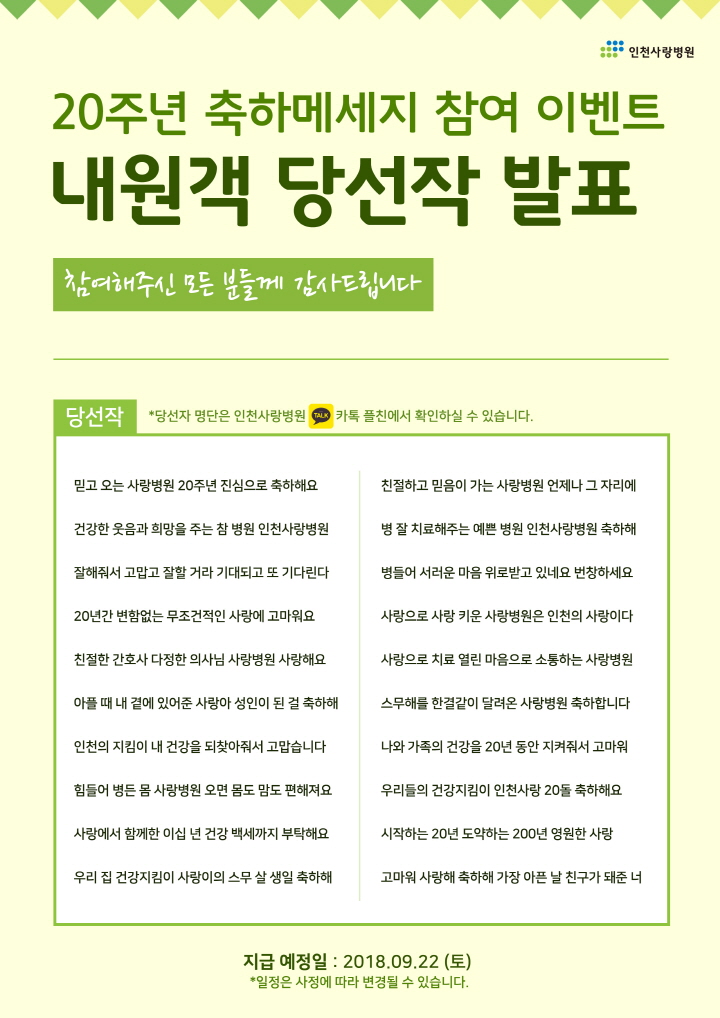 인천사랑병원

20주년 축하메세지 참여 이벤트

내원객 당선작 발표

참여해주신 모든 분들께 감사드립니다

당선작 *당선자 명단은 인천사랑병원 TALK 카톡 플친에서 확인하실 수 있습니다.

믿고 오는 사랑병원 20주년 진심으로 축하해요

건강한 웃음과 희망을 주는 참 병원 인천사랑병원

잘해줘서 고맙고 잘할 거라 기대되고 또 기다린다

20년간 변함없는 무조건적인 사랑에 고마워요

친절한 간호사 다정한 의사님 사랑병원 사랑해요

아플 때 내 곁에 있어준 사랑아 성인이 된 걸 축하해

인천의 지킴이 내 건강을 되찾아줘서 고맙습니다

힘들어 병든 몸 사랑병원 오면 몸도 맘도 편해져요

사랑에서 함께한 이십 년 건강 백세까지 부탁해요

우리 집 건강지킴이 사랑이의 스무 살 생일 축하해

친절하고 믿음이 가는 사랑병원 언제나 그 자리에

병 잘 치료해주는 예쁜 병원 인천사랑병원 축하해

병들어 서러운 마음 위로받고 있네요 번창하세요

사랑으로 사랑 키운 사랑병원은 인천의 사랑이다

사랑으로 치료 열린 마음으로 소통하는 사랑병원

스무해를 한결같이 달려온 사랑병원 축하합니다

나와 가족의 건강을 20년 동안 지켜줘서 고마워

우리들의 건강지킴이 인천사랑 20돌 축하해요

시작하는 20년 도약하는 200년 영원한 사랑

고마워 사랑해 축하해 가장 아픈 날 친구가 돼준 너

지급 예정일 : 2018.09.22 (토)
*일정은 사정에 따라 변경될 수 있습니다.